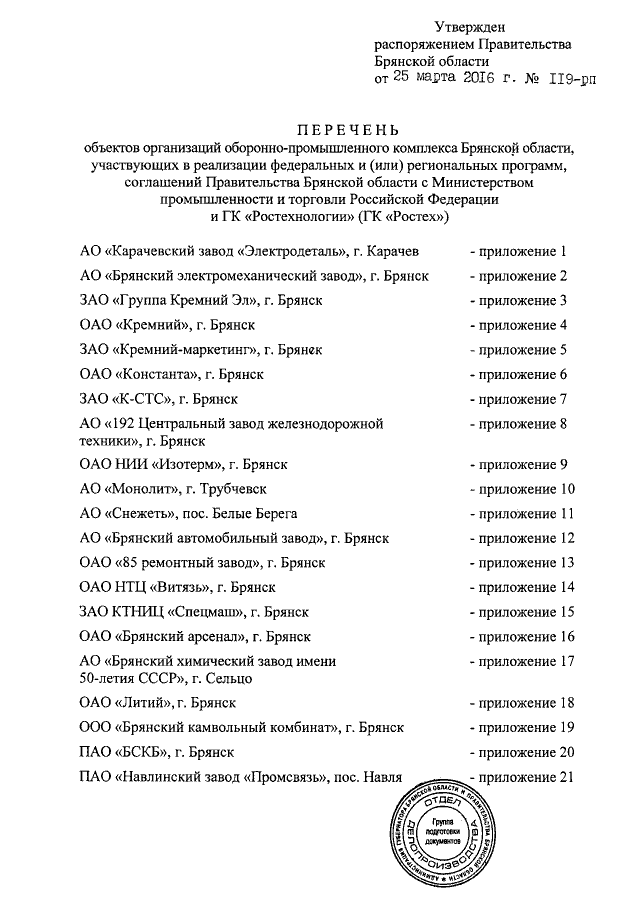 Утвержден
распоряжением Правительства
Брянской области
от 25 марта 2016 г. № 119-рп

ПЕРЕЧЕНЬ
объектов организаций оборонно-промышленного комплекса Брянской области, участвующих в реализации федеральных и (или) региональных программ, соглашений Правительства Брянской области с Министерством промышленности и торговли Российской Федерации и ГК «Ростехнологии» (ГК «Ростех»)

| | |
|---|---|
| АО «Карачевский завод «Электродеталь», г. Карачев | - приложение 1 |
| АО «Брянский электромеханический завод», г. Брянск | - приложение 2 |
| ЗАО «Группа Кремний Эл», г. Брянск | - приложение 3 |
| ОАО «Кремний», г. Брянск | - приложение 4 |
| ЗАО «Кремний-маркетинг», г. Брянск | - приложение 5 |
| ОАО «Константа», г. Брянск | - приложение 6 |
| ЗАО «К-СТС», г. Брянск | - приложение 7 |
| АО «192 Центральный завод железнодорожной техники», г. Брянск | - приложение 8 |
| ОАО НИИ «Изотерм», г. Брянск | - приложение 9 |
| АО «Монолит», г. Трубчевск | - приложение 10 |
| АО «Снежеть», пос. Белые Берега | - приложение 11 |
| АО «Брянский автомобильный завод», г. Брянск | - приложение 12 |
| ОАО «85 ремонтный завод», г. Брянск | - приложение 13 |
| ОАО НТЦ «Витязь», г. Брянск | - приложение 14 |
| ЗАО КТНИЦ «Спецмаш», г. Брянск | - приложение 15 |
| ОАО «Брянский арсенал», г. Брянск | - приложение 16 |
| АО «Брянский химический завод имени 50-летия СССР», г. Сельцо | - приложение 17 |
| ОАО «Литий», г. Брянск | - приложение 18 |
| ООО «Брянский камвольный комбинат», г. Брянск | - приложение 19 |
| ПАО «БСКБ», г. Брянск | - приложение 20 |
| ПАО «Навлинский завод «Промсвязь», пос. Навля | - приложение 21 |

АДМИНИСТРАЦИЯ ГУБЕРНАТОРА БРЯНСКОЙ ОБЛАСТИ И ПРАВИТЕЛЬСТВА БРЯНСКОЙ ОБЛАСТИ
ОТДЕЛ ДЕЛОПРОИЗВОДСТВА
Группа подготовки документов